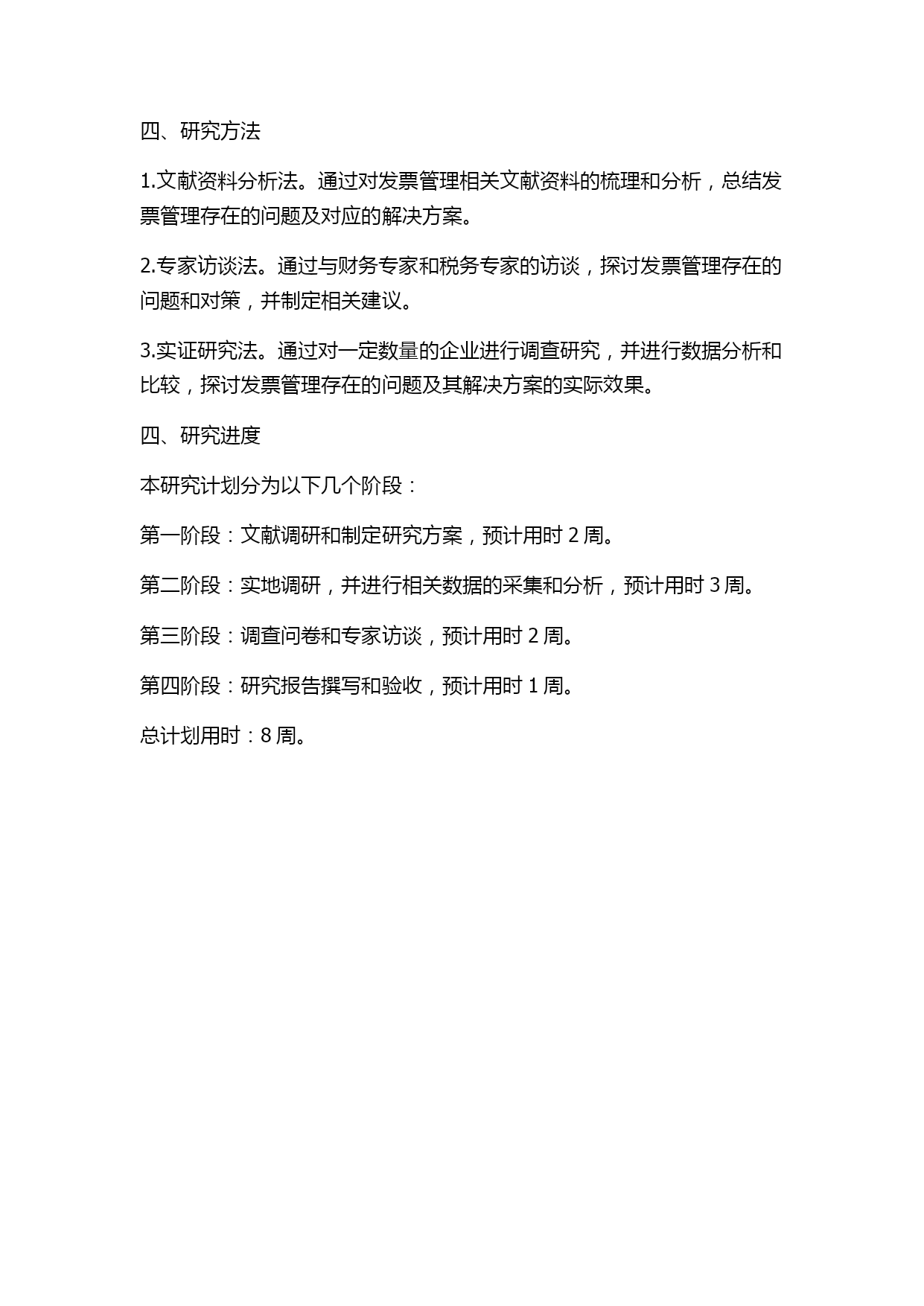 四、研究方法

1.文献资料分析法。通过对发票管理相关文献资料的梳理和分析，总结发票管理存在的问题及对应的解决方案。

2.专家访谈法。通过与财务专家和税务专家的访谈，探讨发票管理存在的问题和对策，并制定相关建议。

3.实证研究法。通过对一定数量的企业进行调查研究，并进行数据分析和比较，探讨发票管理存在的问题及其解决方案的实际效果。

四、研究进度

本研究计划分为以下几个阶段：

第一阶段：文献调研和制定研究方案，预计用时 2 周。

第二阶段：实地调研，并进行相关数据的采集和分析，预计用时 3 周。

第三阶段：调查问卷和专家访谈，预计用时 2 周。

第四阶段：研究报告撰写和验收，预计用时 1 周。

总计划用时：8 周。